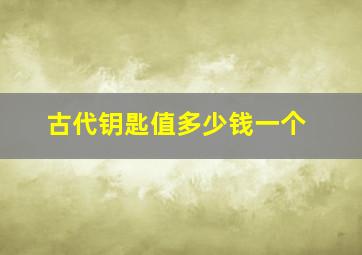 古代钥匙值多少钱一个